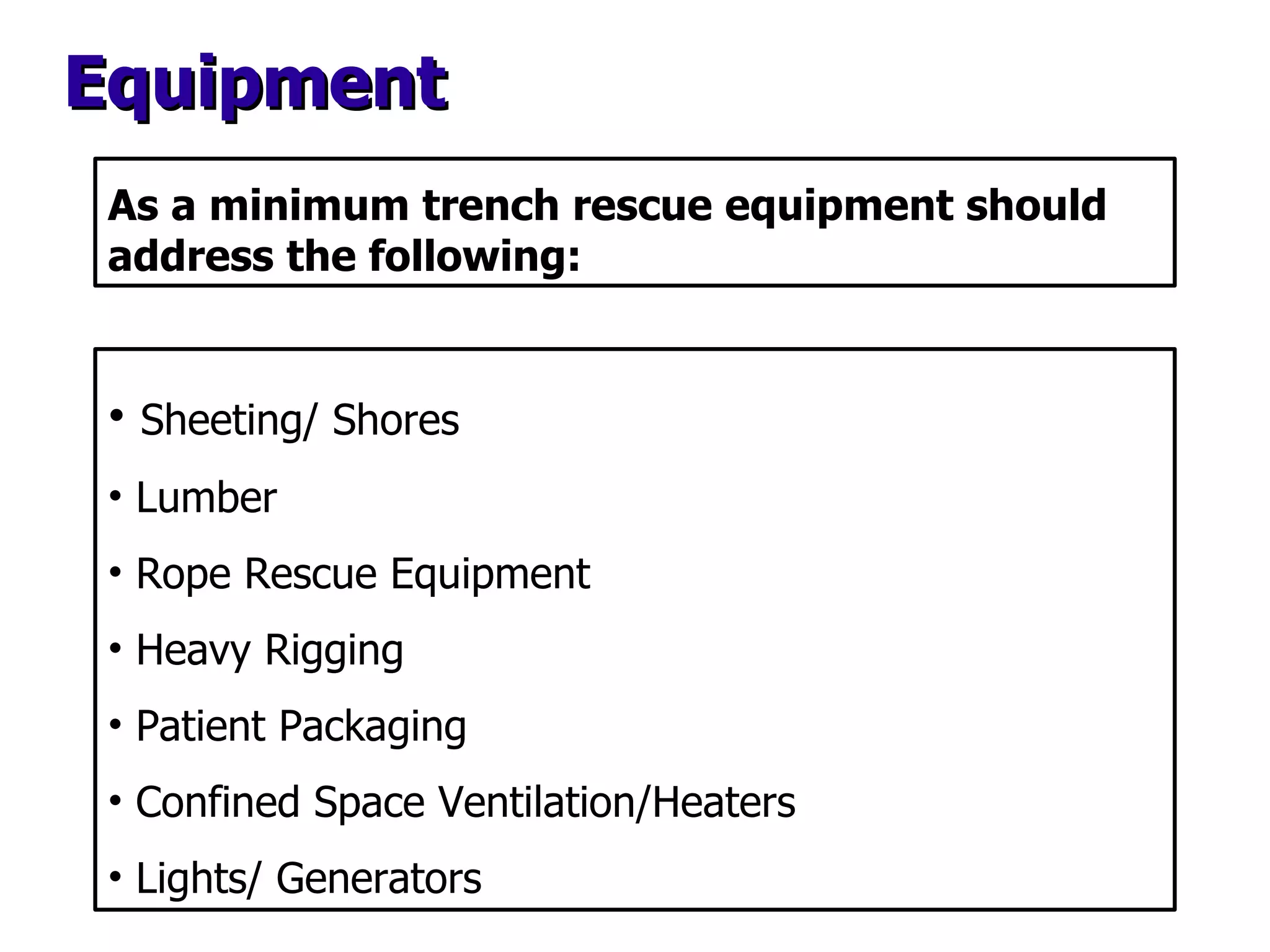 Equipment

As a minimum trench rescue equipment should address the following:

• Sheeting/ Shores
• Lumber
• Rope Rescue Equipment
• Heavy Rigging
• Patient Packaging
• Confined Space Ventilation/Heaters
• Lights/ Generators